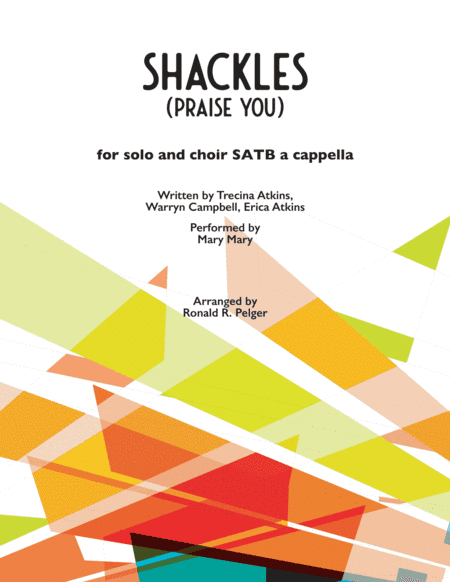 SHACKLES
(PRAISE YOU)

for solo and choir SATB a cappella

Written by Trecina Atkins, Warryn Campbell, Erica Atkins

Performed by
Mary Mary

Arranged by
Ronald R. Pelger